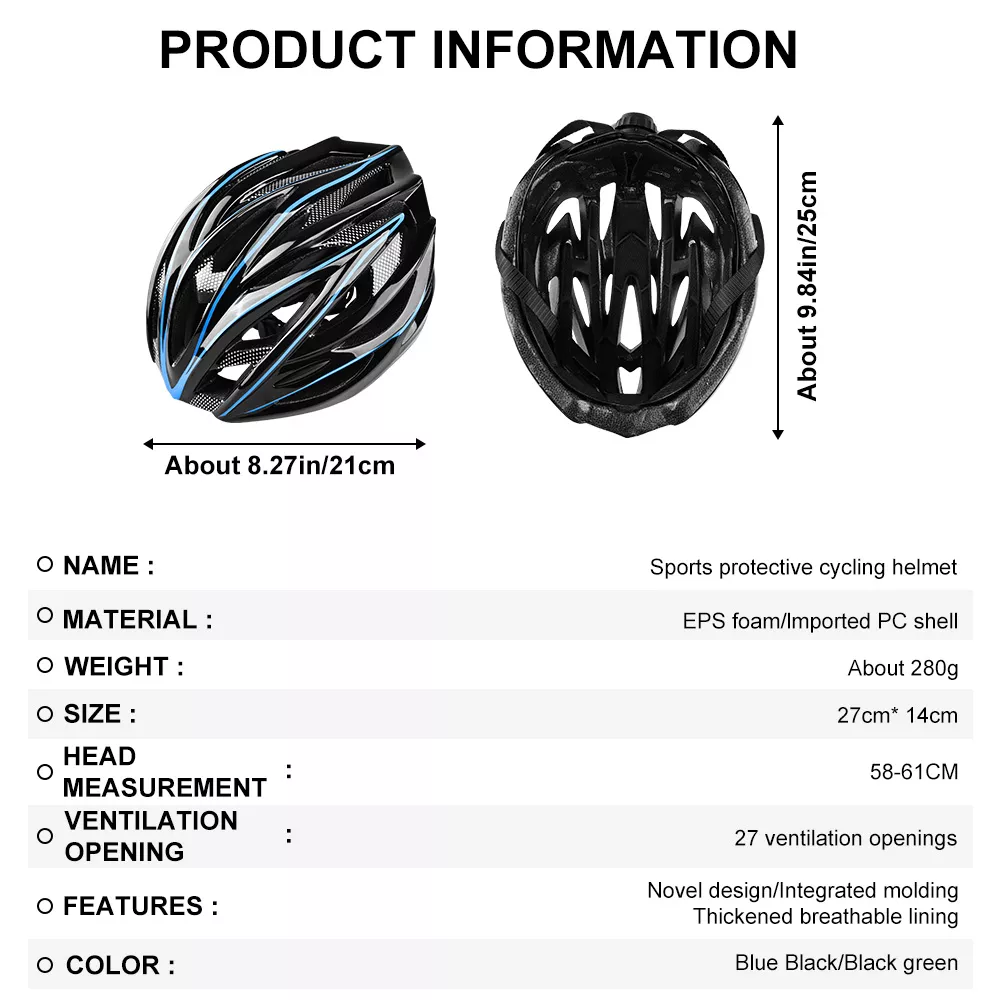 PRODUCT INFORMATION

About 8.27in/21cm

About 9.84in/25cm

| | |
|---|---|
| NAME : | Sports protective cycling helmet |
| MATERIAL : | EPS foam/Imported PC shell |
| WEIGHT : | About 280g |
| SIZE : | 27cm* 14cm |
| HEAD MEASUREMENT : | 58-61CM |
| VENTILATION OPENING : | 27 ventilation openings |
| FEATURES : | Novel design/Integrated molding Thickened breathable lining |
| COLOR : | Blue Black/Black green |